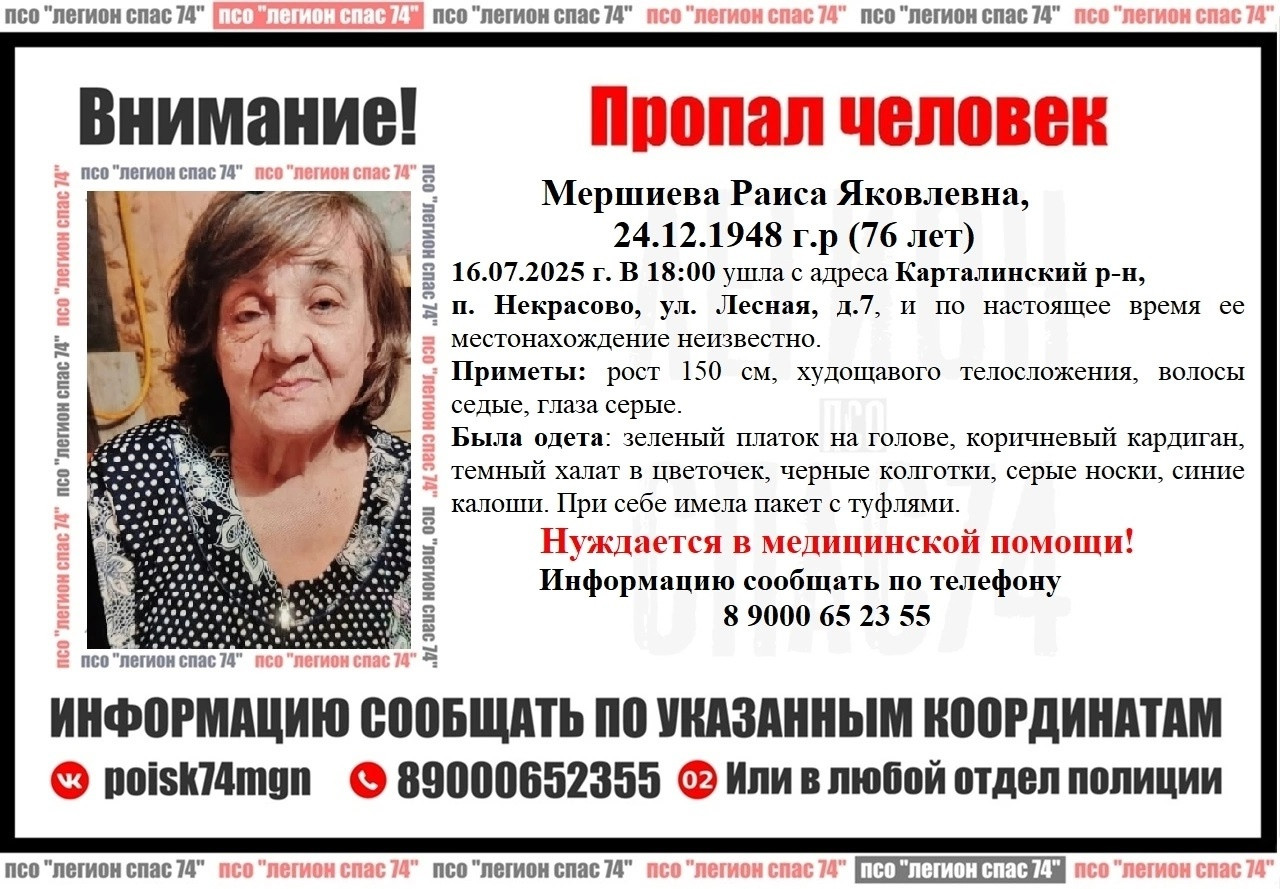 псо "легион спас 74" псо "легион спас 74" псо "легион спас 74" псо "легион спас 74" псо "легион спас 74" псо "легион спас 74"

Внимание!

Пропал человек

псо "легион спас 74" псо "легион спас 74"

Мершиева Раиса Яковлевна, 24.12.1948 г.р (76 лет)

16.07.2025 г. В 18:00 ушла с адреса Карталинский р-н, п. Некрасово, ул. Лесная, д.7, и по настоящее время ее местонахождение неизвестно.

Приметы: рост 150 см, худощавого телосложения, волосы седые, глаза серые.

Была одета: зеленый платок на голове, коричневый кардиган, темный халат в цветочек, черные колготки, серые носки, синие калоши. При себе имела пакет с туфлями.

Нуждается в медицинской помощи!

Информацию сообщать по телефону 8 9000 65 23 55

псо "легион спас 74" псо "легион спас 74"

ИНФОРМАЦИЮ СООБЩАТЬ ПО УКАЗАННЫМ КООРДИНАТАМ

poisk74mgn 89000652355 02 Или в любой отдел полиции

псо "легион спас 74" псо "легион спас 74" псо "легион спас 74" псо "легион спас 74" псо "легион спас 74" псо "легион спас 74"